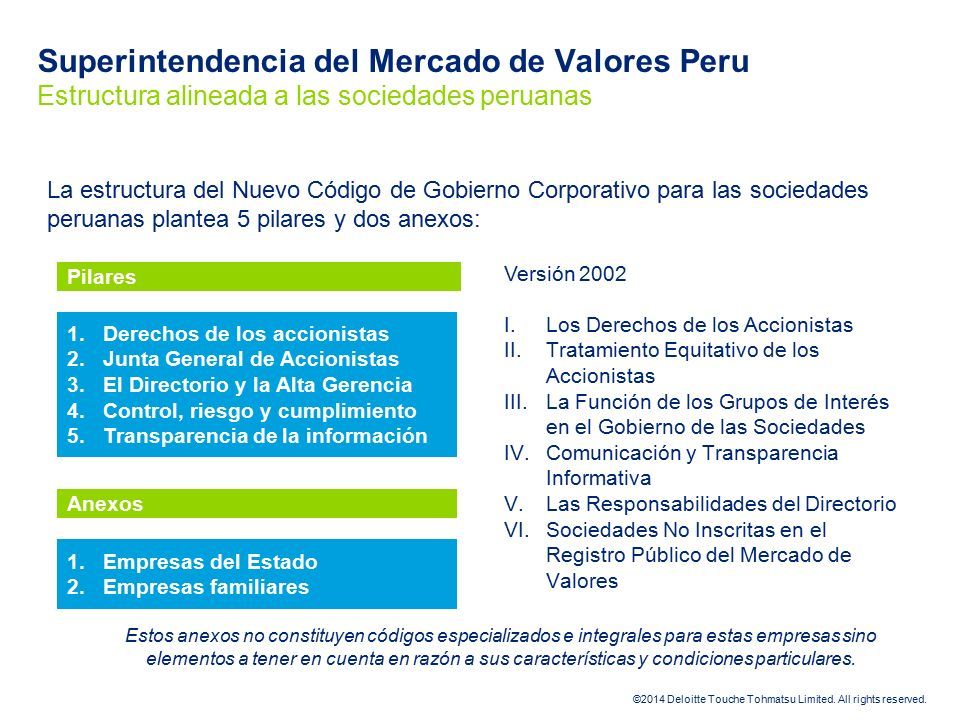 Superintendencia del Mercado de Valores Peru
Estructura alineada a las sociedades peruanas

La estructura del Nuevo Código de Gobierno Corporativo para las sociedades peruanas plantea 5 pilares y dos anexos:

Pilares

1. Derechos de los accionistas
2. Junta General de Accionistas
3. El Directorio y la Alta Gerencia
4. Control, riesgo y cumplimiento
5. Transparencia de la información

Anexos

1. Empresas del Estado
2. Empresas familiares

Versión 2002

I. Los Derechos de los Accionistas
II. Tratamiento Equitativo de los Accionistas
III. La Función de los Grupos de Interés en el Gobierno de las Sociedades
IV. Comunicación y Transparencia Informativa
V. Las Responsabilidades del Directorio
VI. Sociedades No Inscritas en el Registro Público del Mercado de Valores

Estos anexos no constituyen códigos especializados e integrales para estas empresas sino elementos a tener en cuenta en razón a sus características y condiciones particulares.

©2014 Deloitte Touche Tohmatsu Limited. All rights reserved.